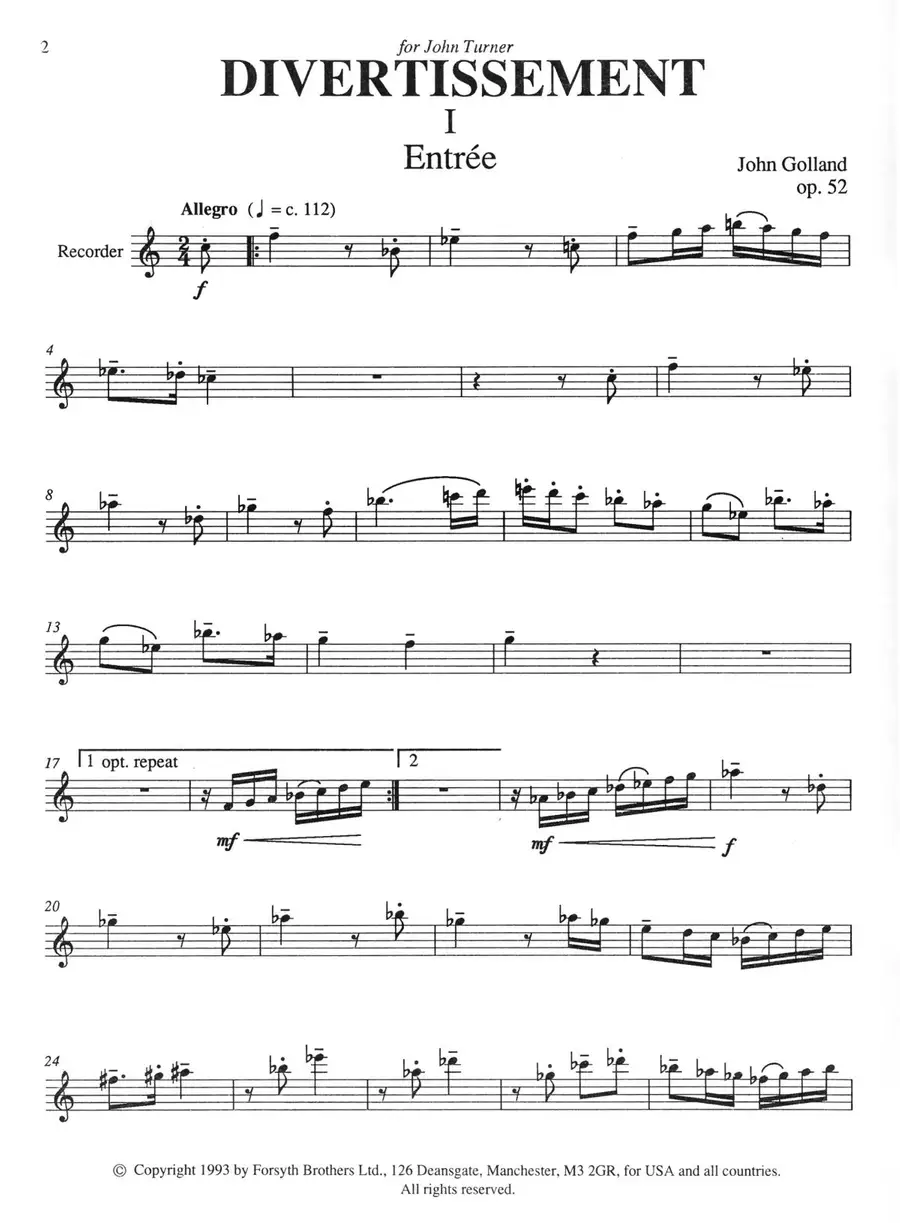 2

for John Turner

DIVERTISSEMENT

I

Entrée

John Golland
op. 52

Allegro (♩ = c. 112)

Recorder

f

4

8

13

17

1 opt. repeat

2

mf

mf

f

20

24

© Copyright 1993 by Forsyth Brothers Ltd., 126 Deansgate, Manchester, M3 2GR, for USA and all countries.
All rights reserved.